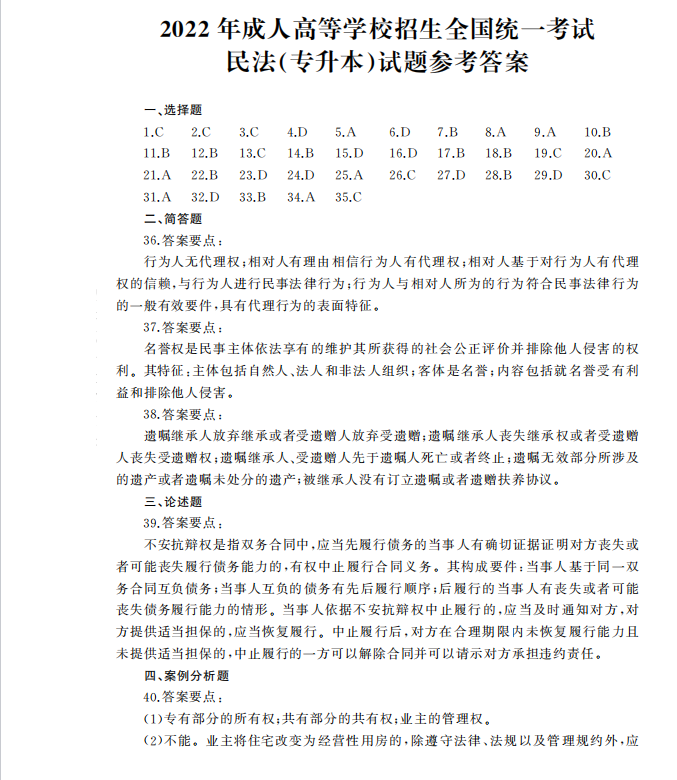 2022年成人高等学校招生全国统一考试
民法(专升本)试题参考答案

一、选择题
1.C 2.C 3.C 4.D 5.A 6.D 7.B 8.A 9.A 10.B
11.B 12.B 13.C 14.B 15.D 16.D 17.B 18.B 19.C 20.A
21.A 22.B 23.D 24.D 25.A 26.C 27.D 28.B 29.D 30.C
31.A 32.D 33.B 34.A 35.C

二、简答题
36.答案要点：
行为人无代理权；相对人有理由相信行为人有代理权；相对人基于对行为人有代理权的信赖，与行为人进行民事法律行为；行为人与相对人所为的行为符合民事法律行为的一般有效要件，具有代理行为的表面特征。

37.答案要点：
名誉权是民事主体依法享有的维护其所获得的社会公正评价并排除他人侵害的权利。其特征：主体包括自然人、法人和非法人组织；客体是名誉；内容包括就名誉受有利益和排除他人侵害。

38.答案要点：
遗嘱继承人放弃继承或者受遗赠人放弃受遗赠；遗嘱继承人丧失继承权或者受遗赠人丧失受遗赠权；遗嘱继承人、受遗赠人先于遗嘱人死亡或者终止；遗嘱无效部分所涉及的遗产或者遗嘱未处分的遗产；被继承人没有订立遗嘱或者遗赠扶养协议。

三、论述题
39.答案要点：
不安抗辩权是指双务合同中，应当先履行债务的当事人有确切证据证明对方丧失或者可能丧失履行债务能力的，有权中止履行合同义务。其构成要件：当事人基于同一双务合同互负债务；当事人互负的债务有先后履行顺序；后履行的当事人有丧失或者可能丧失债务履行能力的情形。当事人依据不安抗辩权中止履行的，应当及时通知对方，对方提供适当担保的，应当恢复履行。中止履行后，对方在合理期限内未恢复履行能力且未提供适当担保的，中止履行的一方可以解除合同并可以请示对方承担违约责任。

四、案例分析题
40.答案要点：
(1)专有部分的所有权；共有部分的共有权；业主的管理权。
(2)不能。业主将住宅改变为经营性用房的，除遵守法律、法规以及管理规约外，应